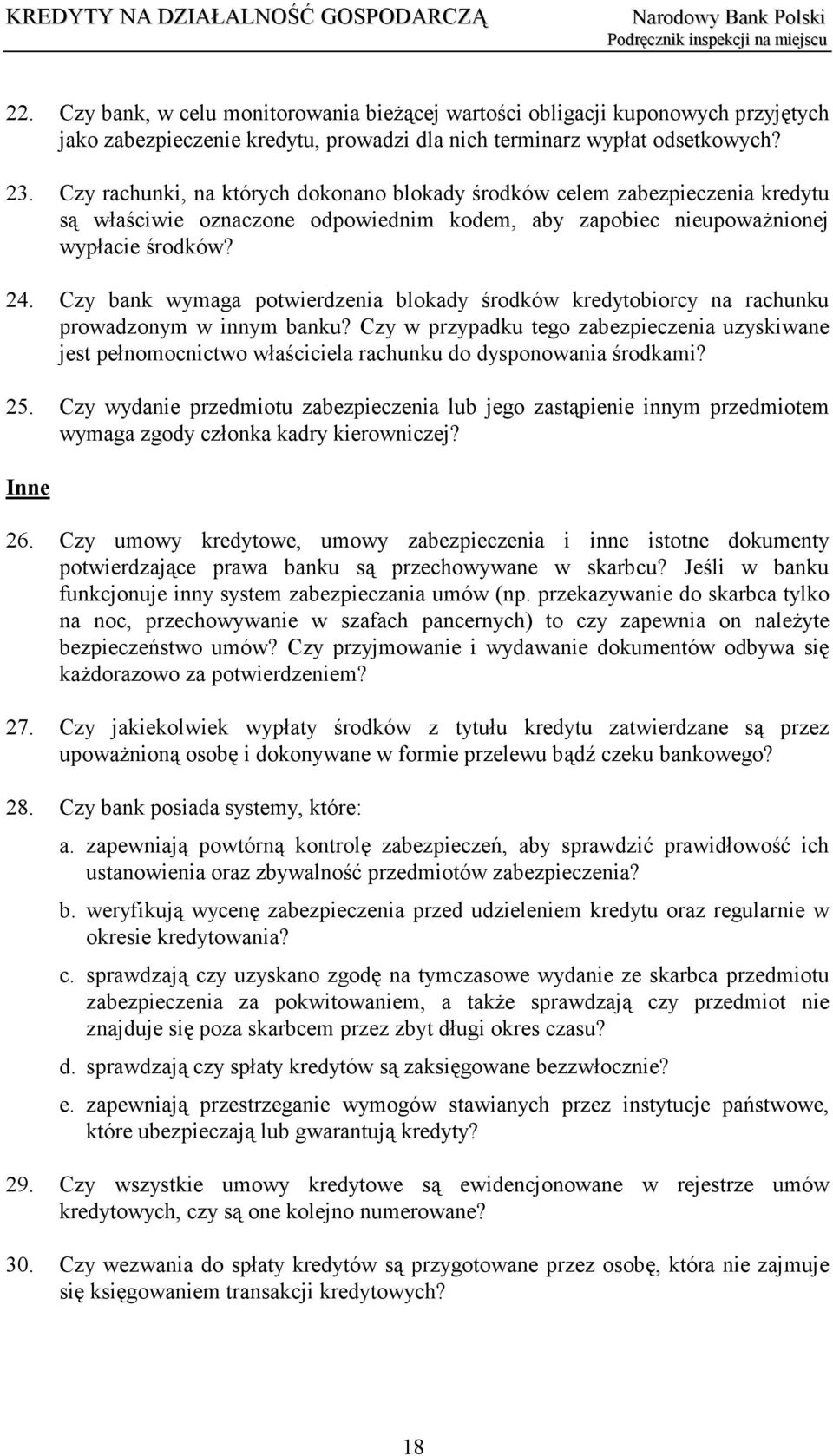 KREDYTY NA DZIAŁALNOŚĆ GOSPODARCZĄ
Narodowy Bank Polski
Podręcznik inspekcji na miejscu

22. Czy bank, w celu monitorowania bieżącej wartości obligacji kuponowych przyjętych jako zabezpieczenie kredytu, prowadzi dla nich terminarz wypłat odsetkowych?

23. Czy rachunki, na których dokonano blokady środków celem zabezpieczenia kredytu są właściwie oznaczone odpowiednim kodem, aby zapobiec nieupoważnionej wypłacie środków?

24. Czy bank wymaga potwierdzenia blokady środków kredytobiorcy na rachunku prowadzonym w innym banku? Czy w przypadku tego zabezpieczenia uzyskiwane jest pełnomocnictwo właściciela rachunku do dysponowania środkami?

25. Czy wydanie przedmiotu zabezpieczenia lub jego zastąpienie innym przedmiotem wymaga zgody członka kadry kierowniczej?

Inne

26. Czy umowy kredytowe, umowy zabezpieczenia i inne istotne dokumenty potwierdzające prawa banku są przechowywane w skarbcu? Jeśli w banku funkcjonuje inny system zabezpieczania umów (np. przekazywanie do skarbca tylko na noc, przechowywanie w szafach pancernych) to czy zapewnia on należyte bezpieczeństwo umów? Czy przyjmowanie i wydawanie dokumentów odbywa się każdorazowo za potwierdzeniem?

27. Czy jakiekolwiek wypłaty środków z tytułu kredytu zatwierdzane są przez upoważnioną osobę i dokonywane w formie przelewu bądź czeku bankowego?

28. Czy bank posiada systemy, które:

a. zapewniają powtórną kontrolę zabezpieczeń, aby sprawdzić prawidłowość ich ustanowienia oraz zbywalność przedmiotów zabezpieczenia?

b. weryfikują wycenę zabezpieczenia przed udzieleniem kredytu oraz regularnie w okresie kredytowania?

c. sprawdzają czy uzyskano zgodę na tymczasowe wydanie ze skarbca przedmiotu zabezpieczenia za pokwitowaniem, a także sprawdzają czy przedmiot nie znajduje się poza skarbcem przez zbyt długi okres czasu?

d. sprawdzają czy spłaty kredytów są zaksięgowane bezzwłocznie?

e. zapewniają przestrzeganie wymogów stawianych przez instytucje państwowe, które ubezpieczają lub gwarantują kredyty?

29. Czy wszystkie umowy kredytowe są ewidencjonowane w rejestrze umów kredytowych, czy są one kolejno numerowane?

30. Czy wezwania do spłaty kredytów są przygotowane przez osobę, która nie zajmuje się księgowaniem transakcji kredytowych?

18